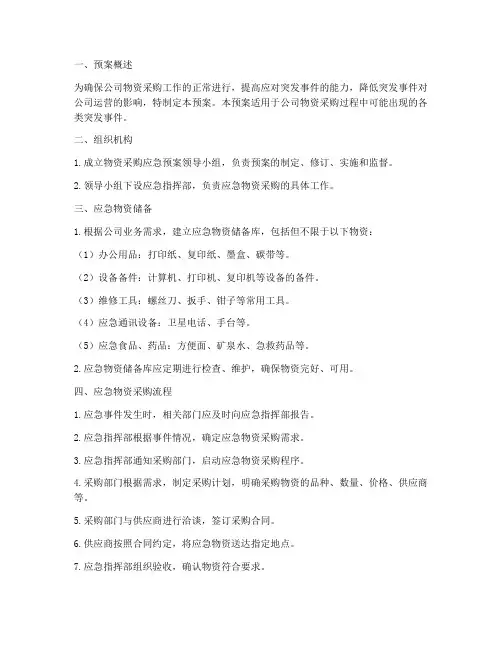 一、预案概述

为确保公司物资采购工作的正常进行，提高应对突发事件的能力，降低突发事件对公司运营的影响，特制定本预案。本预案适用于公司物资采购过程中可能出现的各类突发事件。

二、组织机构

1. 成立物资采购应急预案领导小组，负责预案的制定、修订、实施和监督。

2. 领导小组下设应急指挥部，负责应急物资采购的具体工作。

三、应急物资储备

1. 根据公司业务需求，建立应急物资储备库，包括但不限于以下物资：

（1）办公用品：打印纸、复印纸、墨盒、碳带等。

（2）设备备件：计算机、打印机、复印机等设备的备件。

（3）维修工具：螺丝刀、扳手、钳子等常用工具。

（4）应急通讯设备：卫星电话、手台等。

（5）应急食品、药品：方便面、矿泉水、急救药品等。

2. 应急物资储备库应定期进行检查、维护，确保物资完好、可用。

四、应急物资采购流程

1. 应急事件发生时，相关部门应及时向应急指挥部报告。

2. 应急指挥部根据事件情况，确定应急物资采购需求。

3. 应急指挥部通知采购部门，启动应急物资采购程序。

4. 采购部门根据需求，制定采购计划，明确采购物资的品种、数量、价格、供应商等。

5. 采购部门与供应商进行洽谈，签订采购合同。

6. 供应商按照合同约定，将应急物资送达指定地点。

7. 应急指挥部组织验收，确认物资符合要求。